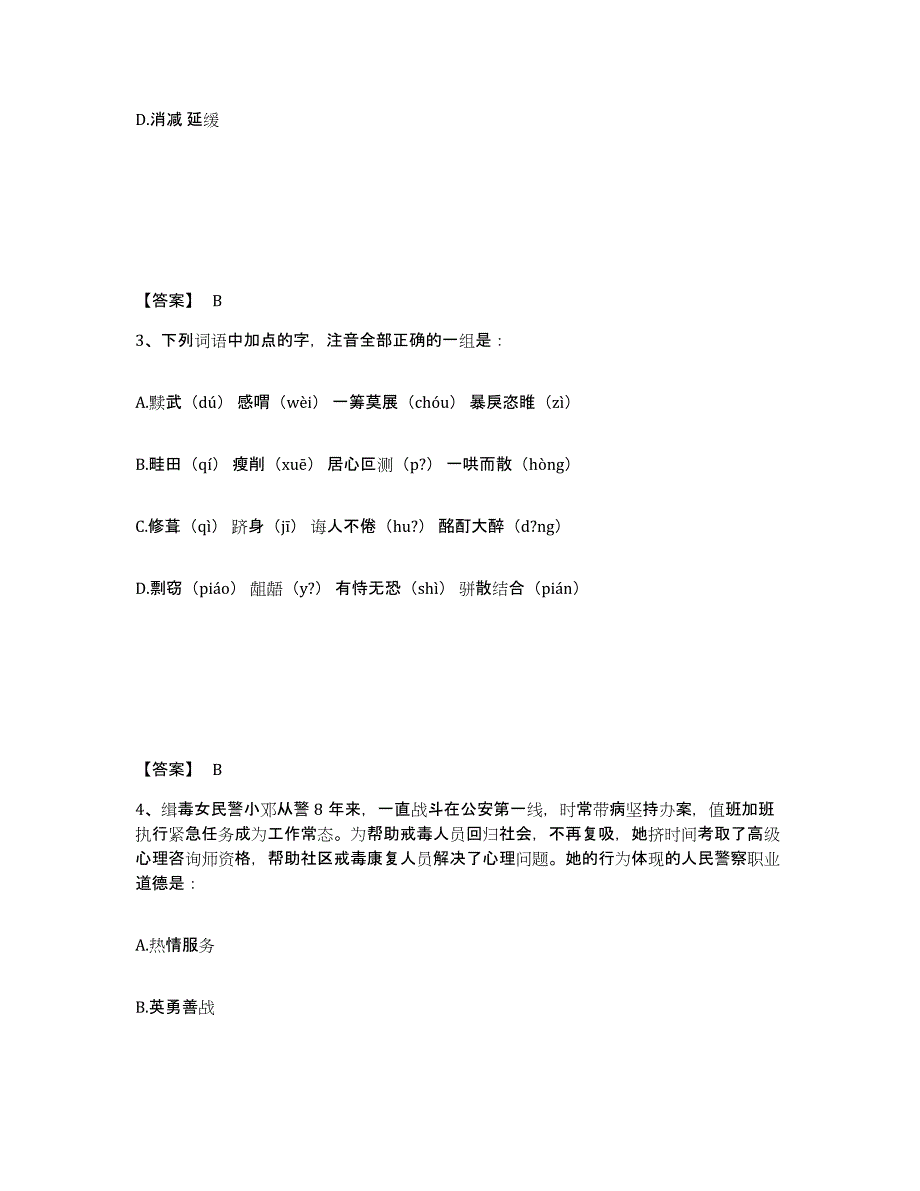 D.消减 延缓

【答案】 B

3、下列词语中加点的字，注音全部正确的一组是：

A.黩武（dú） 感喟（wèi） 一筹莫展（chóu） 暴戾恣睢（zì）

B.畦田（qí） 瘦削（xuē） 居心叵测（p?） 一哄而散（hòng）

C.修葺（qì） 跻身（jī） 诲人不倦（hu?） 酩酊大醉（d?ng）

D.剽窃（piáo） 龃龉（y?） 有恃无恐（shì） 骈散结合（pián）

【答案】 B

4、缉毒女民警小邓从警 8 年来，一直战斗在公安第一线，时常带病坚持办案，值班加班执行紧急任务成为工作常态。为帮助戒毒人员回归社会，不再复吸，她挤时间考取了高级心理咨询师资格，帮助社区戒毒康复人员解决了心理问题。她的行为体现的人民警察职业道德是：

A.热情服务

B.英勇善战